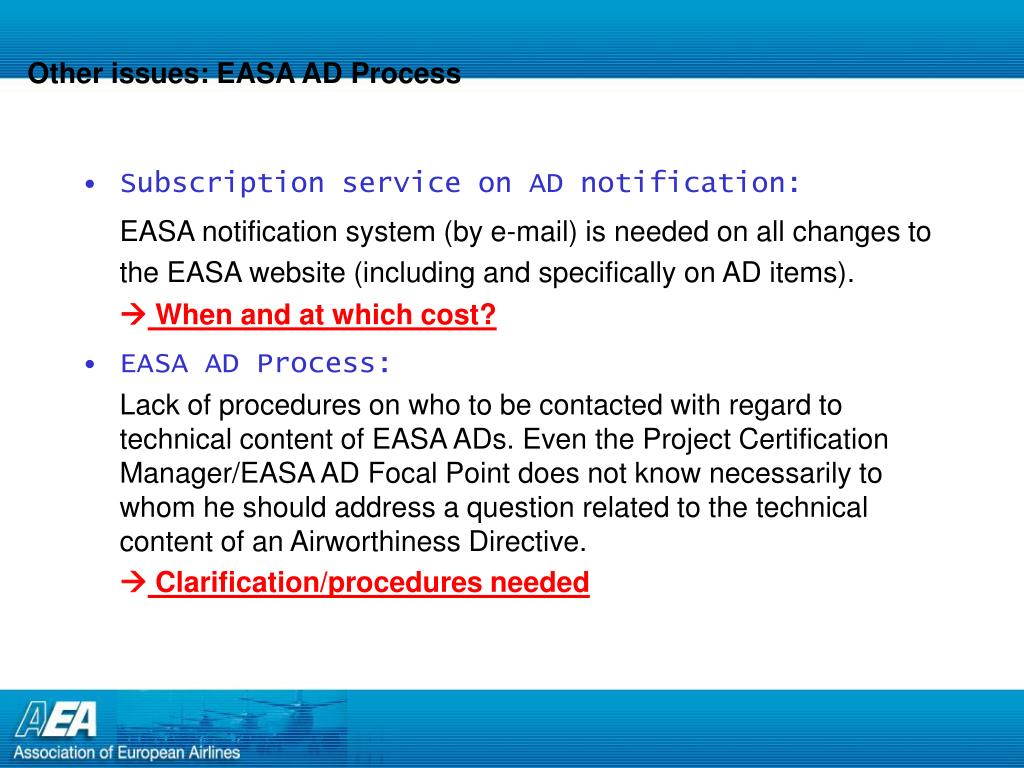 Other issues: EASA AD Process

• Subscription service on AD notification:

EASA notification system (by e-mail) is needed on all changes to the EASA website (including and specifically on AD items).

→ When and at which cost?

• EASA AD Process:

Lack of procedures on who to be contacted with regard to technical content of EASA ADs. Even the Project Certification Manager/EASA AD Focal Point does not know necessarily to whom he should address a question related to the technical content of an Airworthiness Directive.

→ Clarification/procedures needed

AEA
Association of European Airlines